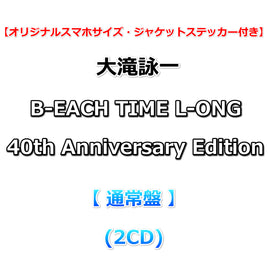 【オリジナルスマホサイズ・ジャケットステッカー付き】

大滝詠一

B-EACH TIME L-ONG

40th Anniversary Edition

【 通常盤 】

(2CD)